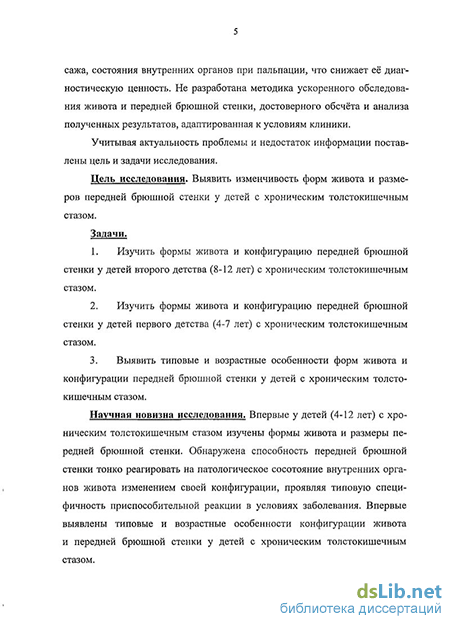 5

сажа, состояния внутренних органов при пальпации, что снижает её диагностическую ценность. Не разработана методика ускоренного обследования живота и передней брюшной стенки, достоверного обсчёта и анализа полученных результатов, адаптированная к условиям клиники.

Учитывая актуальность проблемы и недостаток информации поставлены цель и задачи исследования.

Цель исследования. Выявить изменчивость форм живота и размеров передней брюшной стенки у детей с хроническим толстокишечным стазом.

Задачи.

1. Изучить формы живота и конфигурацию передней брюшной стенки у детей второго детства (8-12 лет) с хроническим толстокишечным стазом.

2. Изучить формы живота и конфигурацию передней брюшной стенки у детей первого детства (4-7 лет) с хроническим толстокишечным стазом.

3. Выявить типовые и возрастные особенности форм живота и конфигурации передней брюшной стенки у детей с хроническим толстокишечным стазом.

Научная новизна исследования. Впервые у детей (4-12 лет) с хроническим толстокишечным стазом изучены формы живота и размеры передней брюшной стенки. Обнаружена способность передней брюшной стенки тонко реагировать на патологическое сосотояние внутренних органов живота изменением своей конфигурации, проявляя типовую специфичность приспособительной реакции в условиях заболевания. Впервые выявлены типовые и возрастные особенности конфигурации живота и передней брюшной стенки у детей с хроническим толстокишечным стазом.

dsLib.net
библиотека диссертаций